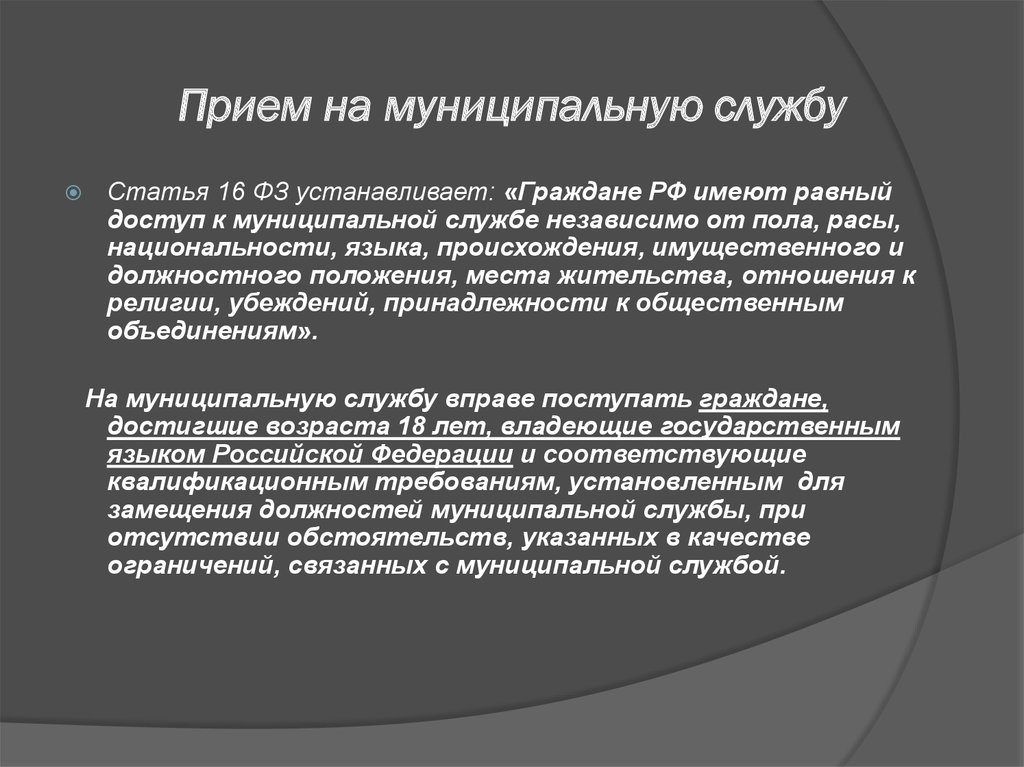 Прием на муниципальную службу

Статья 16 ФЗ устанавливает: «Граждане РФ имеют равный доступ к муниципальной службе независимо от пола, расы, национальности, языка, происхождения, имущественного и должностного положения, места жительства, отношения к религии, убеждений, принадлежности к общественным объединениям».

На муниципальную службу вправе поступать граждане, достигшие возраста 18 лет, владеющие государственным языком Российской Федерации и соответствующие квалификационным требованиям, установленным для замещения должностей муниципальной службы, при отсутствии обстоятельств, указанных в качестве ограничений, связанных с муниципальной службой.